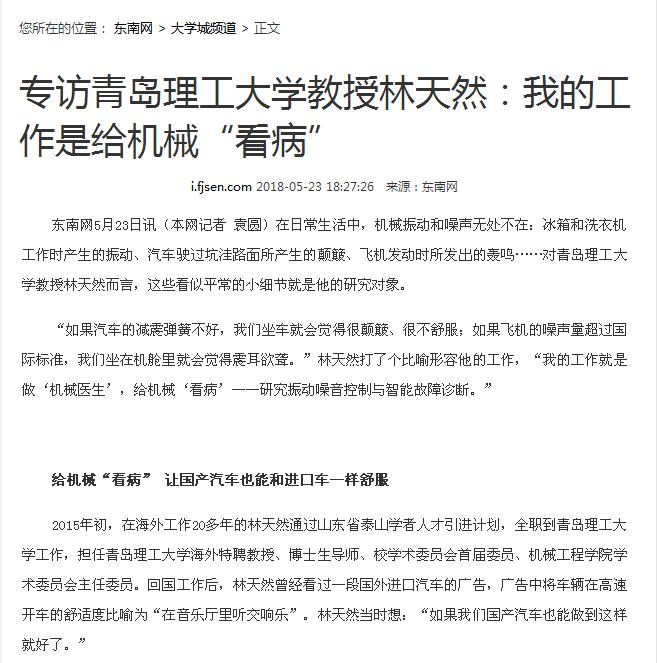 您所在的位置： 东南网 > 大学城频道 > 正文

专访青岛理工大学教授林天然：我的工作是给机械“看病”

i.fjsen.com 2018-05-23 18:27:26 来源：东南网

东南网5月23日讯（本网记者 袁圆）在日常生活中，机械振动和噪声无处不在：冰箱和洗衣机工作时产生的振动、汽车驶过坑洼路面所产生的颠簸、飞机发动时所发出的轰鸣……对青岛理工大学教授林天然而言，这些看似平常的小细节就是他的研究对象。

“如果汽车的减震弹簧不好，我们坐车就会觉得很颠簸、很不舒服；如果飞机的噪声量超过国际标准，我们坐在机舱里就会觉得震耳欲聋。”林天然打了个比喻形容他的工作，“我的工作就是做‘机械医生’，给机械‘看病’——研究振动噪音控制与智能故障诊断。”

给机械“看病” 让国产汽车也能和进口车一样舒服

2015年初，在海外工作20多年的林天然通过山东省泰山学者人才引进计划，全职到青岛理工大学工作，担任青岛理工大学海外特聘教授、博士生导师、校学术委员会首届委员、机械工程学院学术委员会主任委员。回国工作后，林天然曾经看过一段国外进口汽车的广告，广告中将车辆在高速开车的舒适度比喻为“在音乐厅里听交响乐”。林天然当时想：“如果我们国产汽车也能做到这样就好了。”